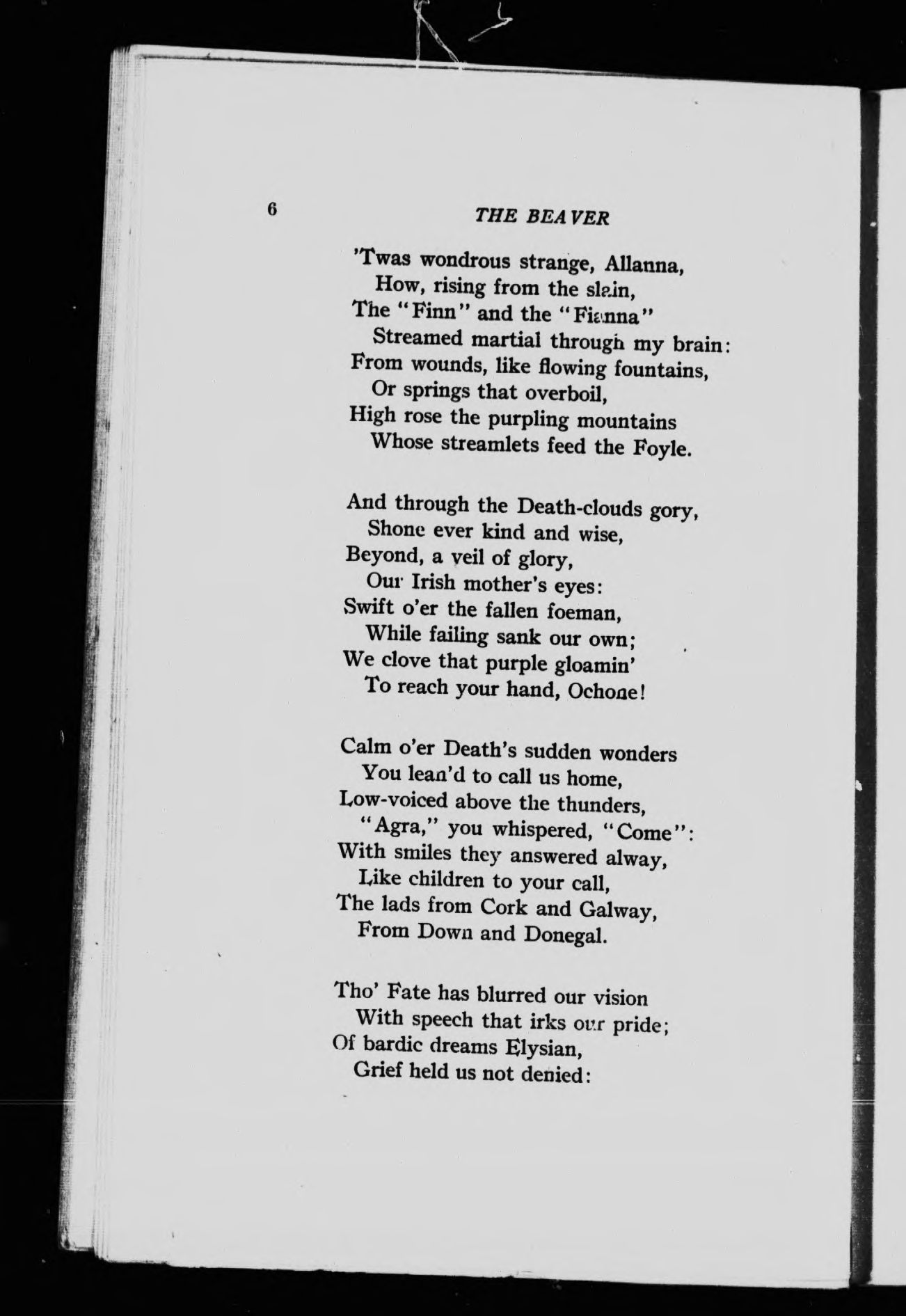 6 THE BEAVER

'Twas wondrous strange, Allanna,
How, rising from the slain,
The "Finn" and the "Fianna"
Streamed martial through my brain:
From wounds, like flowing fountains,
Or springs that overboil,
High rose the purpling mountains
Whose streamlets feed the Foyle.

And through the Death-clouds gory,
Shone ever kind and wise,
Beyond, a veil of glory,
Our Irish mother's eyes:
Swift o'er the fallen foeman,
While failing sank our own;
We clove that purple gloamin'
To reach your hand, Ochone!

Calm o'er Death's sudden wonders
You lean'd to call us home,
Low-voiced above the thunders,
"Agra," you whispered, "Come":
With smiles they answered alway,
Like children to your call,
The lads from Cork and Galway,
From Down and Donegal.

Tho' Fate has blurred our vision
With speech that irks our pride;
Of bardic dreams Elysian,
Grief held us not denied: